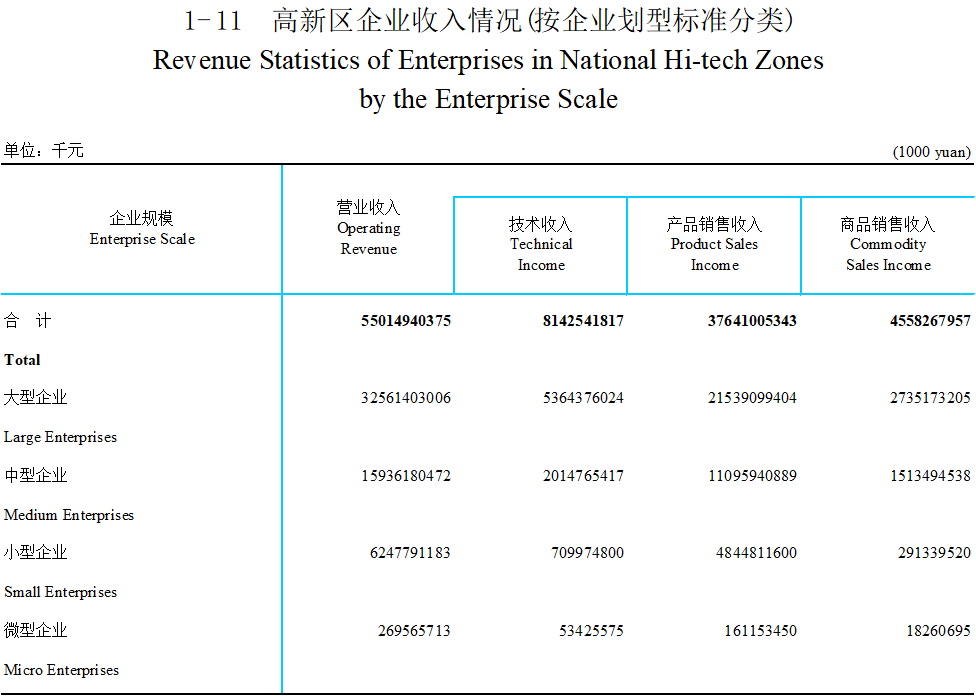 1-11 高新区企业收入情况(按企业划型标准分类)
Revenue Statistics of Enterprises in National Hi-tech Zones
by the Enterprise Scale

单位：千元

(1000 yuan)

| 企业规模 Enterprise Scale | 营业收入 Operating Revenue | 技术收入 Technical Income | 产品销售收入 Product Sales Income | 商品销售收入 Commodity Sales Income |
|---|---|---|---|---|
| 合 计 Total | 55014940375 | 8142541817 | 37641005343 | 4558267957 |
| 大型企业 Large Enterprises | 32561403006 | 5364376024 | 21539099404 | 2735173205 |
| 中型企业 Medium Enterprises | 15936180472 | 2014765417 | 11095940889 | 1513494538 |
| 小型企业 Small Enterprises | 6247791183 | 709974800 | 4844811600 | 291339520 |
| 微型企业 Micro Enterprises | 269565713 | 53425575 | 161153450 | 18260695 |